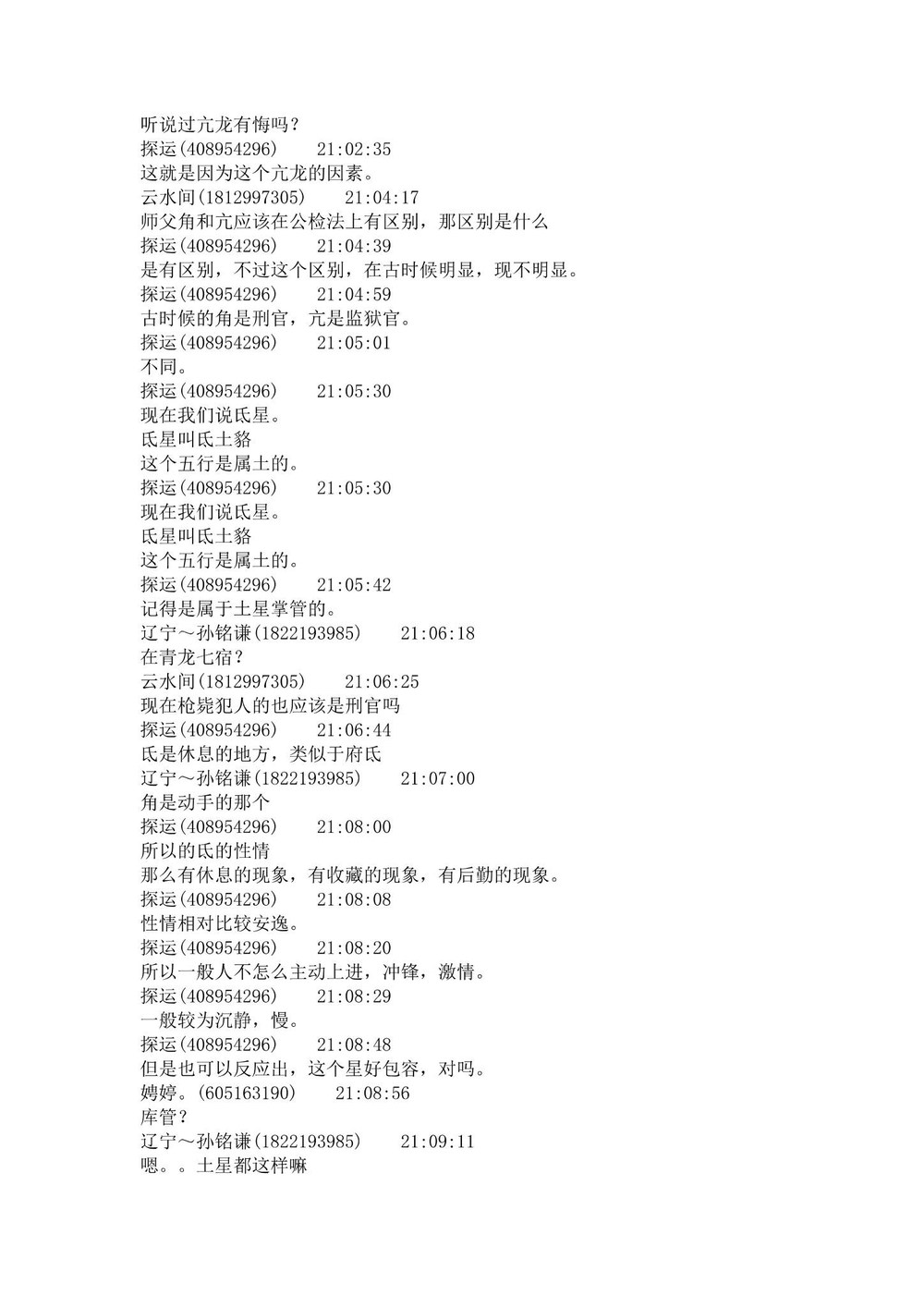 听说过亢龙有悔吗？
探运(408954296)　　21:02:35
这就是因为这个亢龙的因素。
云水间(1812997305)　　21:04:17
师父角和亢应该在公检法上有区别，那区别是什么
探运(408954296)　　21:04:39
是有区别，不过这个区别，在古时候明显，现不明显。
探运(408954296)　　21:04:59
古时候的角是刑官，亢是监狱官。
探运(408954296)　　21:05:01
不同。
探运(408954296)　　21:05:30
现在我们说氐星。
氐星叫氐土貉
这个五行是属土的。
探运(408954296)　　21:05:30
现在我们说氐星。
氐星叫氐土貉
这个五行是属土的。
探运(408954296)　　21:05:42
记得是属于土星掌管的。
辽宁～孙铭谦(1822193985)　　21:06:18
在青龙七宿？
云水间(1812997305)　　21:06:25
现在枪毙犯人的也应该是刑官吗
探运(408954296)　　21:06:44
氐是休息的地方，类似于府氐
辽宁～孙铭谦(1822193985)　　21:07:00
角是动手的那个
探运(408954296)　　21:08:00
所以的氐的性情
那么有休息的现象，有收藏的现象，有后勤的现象。
探运(408954296)　　21:08:08
性情相对比较安逸。
探运(408954296)　　21:08:20
所以一般人不怎么主动上进，冲锋，激情。
探运(408954296)　　21:08:29
一般较为沉静，慢。
探运(408954296)　　21:08:48
但是也可以反应出，这个星好包容，对吗。
娉婷。(605163190)　　21:08:56
库管？
辽宁～孙铭谦(1822193985)　　21:09:11
嗯。。土星都这样嘛